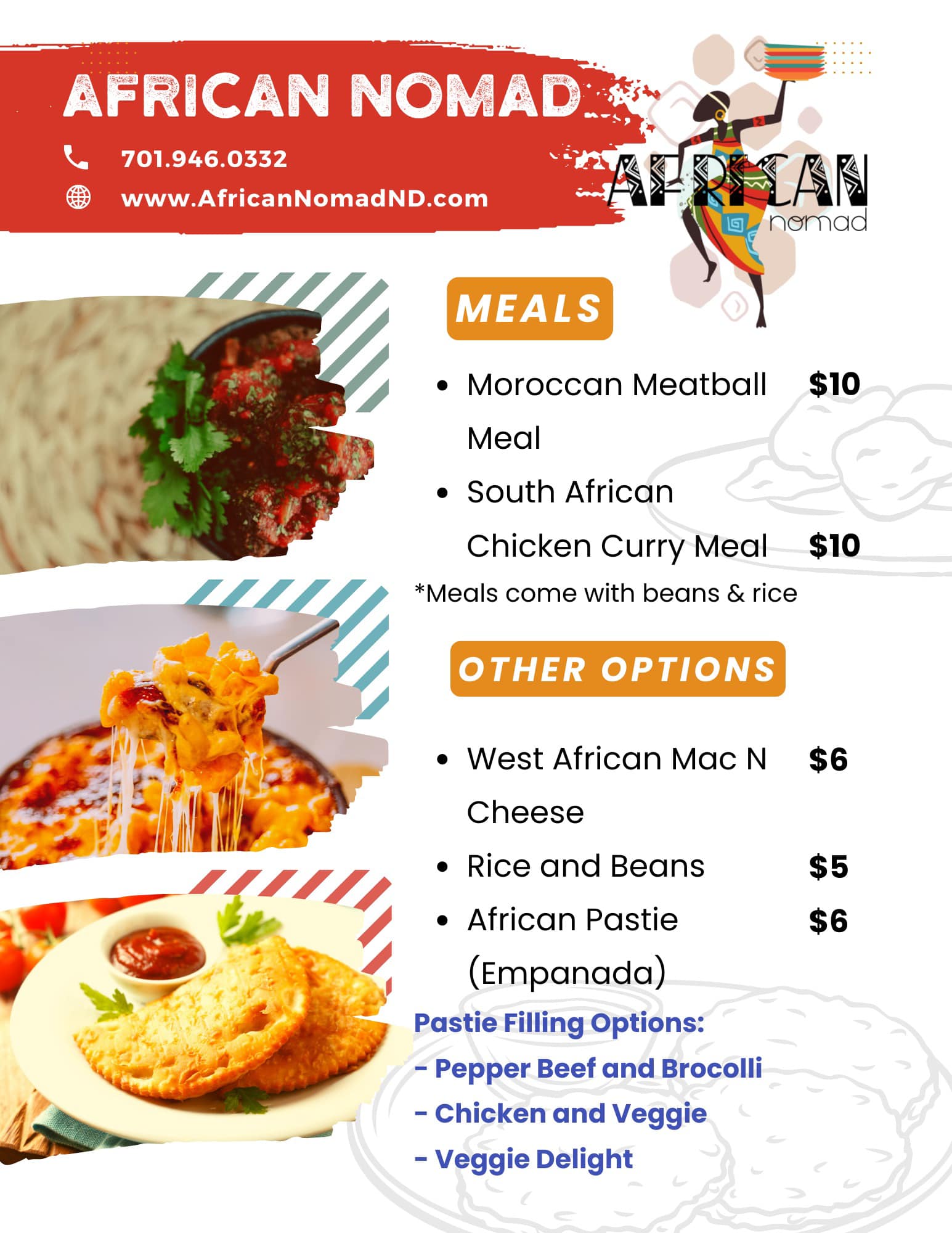 AFRICAN NOMAD

701.946.0332

www.AfricanNomadND.com

AFRICAN
nomad

MEALS

• Moroccan Meatball Meal $10
• South African Chicken Curry Meal $10

*Meals come with beans & rice

OTHER OPTIONS

• West African Mac N Cheese $6
• Rice and Beans $5
• African Pastie (Empanada) $6

Pastie Filling Options:
- Pepper Beef and Brocolli
- Chicken and Veggie
- Veggie Delight